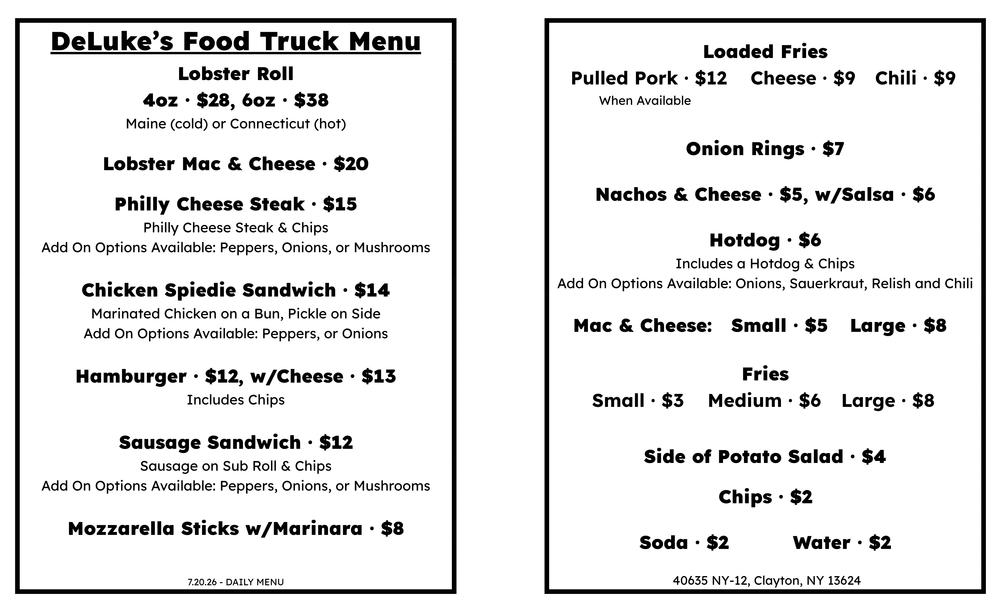 DeLuke's Food Truck Menu

Lobster Roll
4oz · $28, 6oz · $38
Maine (cold) or Connecticut (hot)

Lobster Mac & Cheese · $20

Philly Cheese Steak · $15
Philly Cheese Steak & Chips
Add On Options Available: Peppers, Onions, or Mushrooms

Chicken Spiedie Sandwich · $14
Marinated Chicken on a Bun, Pickle on Side
Add On Options Available: Peppers, or Onions

Hamburger · $12, w/Cheese · $13
Includes Chips

Sausage Sandwich · $12
Sausage on Sub Roll & Chips
Add On Options Available: Peppers, Onions, or Mushrooms

Mozzarella Sticks w/Marinara · $8

7.20.26 - DAILY MENU

Loaded Fries
Pulled Pork · $12 Cheese · $9 Chili · $9
When Available

Onion Rings · $7

Nachos & Cheese · $5, w/Salsa · $6

Hotdog · $6
Includes a Hotdog & Chips
Add On Options Available: Onions, Sauerkraut, Relish and Chili

Mac & Cheese: Small · $5 Large · $8

Fries
Small · $3 Medium · $6 Large · $8

Side of Potato Salad · $4

Chips · $2

Soda · $2 Water · $2

40635 NY-12, Clayton, NY 13624